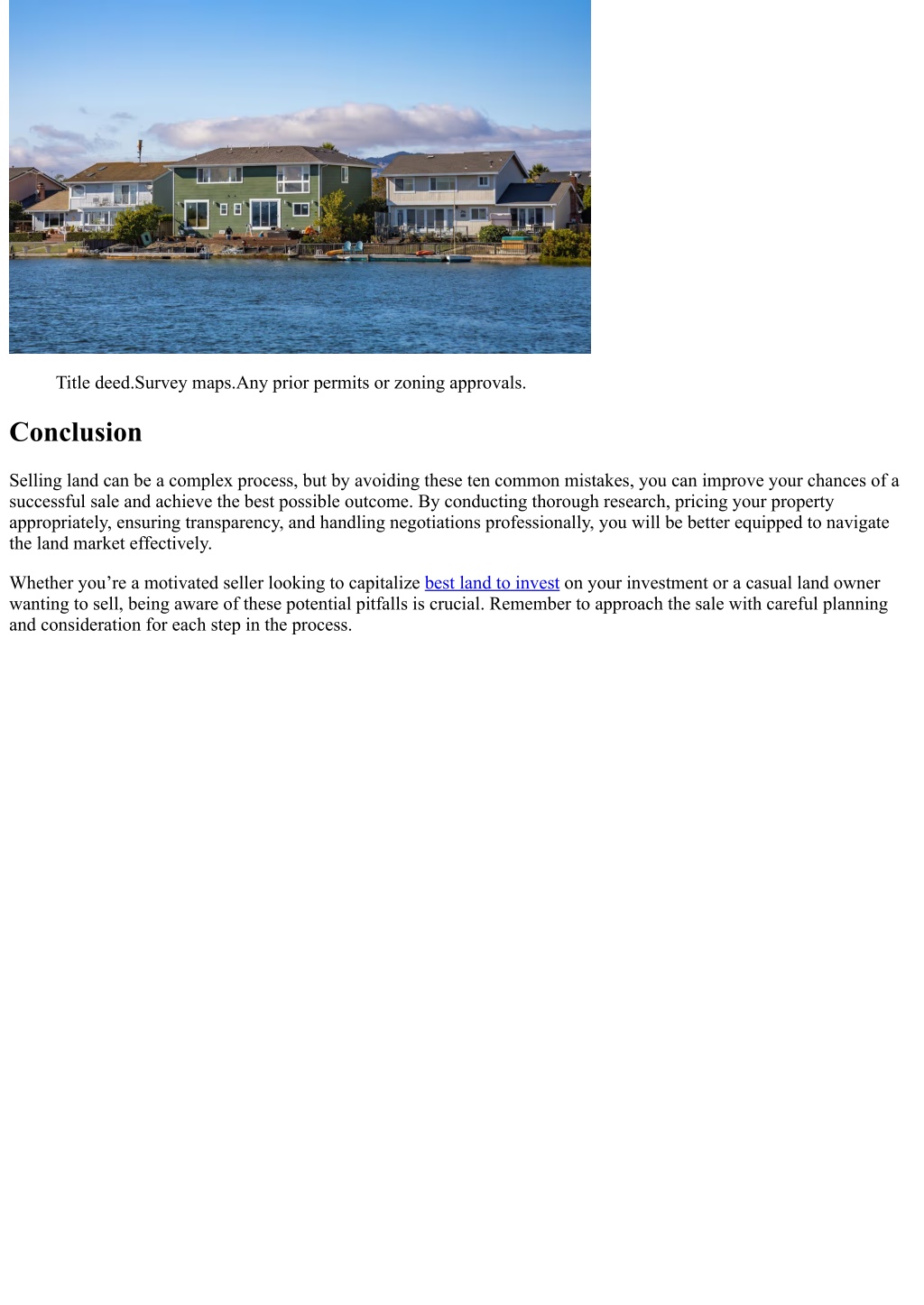 Title deed.Survey maps.Any prior permits or zoning approvals.

Conclusion

Selling land can be a complex process, but by avoiding these ten common mistakes, you can improve your chances of a successful sale and achieve the best possible outcome. By conducting thorough research, pricing your property appropriately, ensuring transparency, and handling negotiations professionally, you will be better equipped to navigate the land market effectively.

Whether you’re a motivated seller looking to capitalize best land to invest on your investment or a casual land owner wanting to sell, being aware of these potential pitfalls is crucial. Remember to approach the sale with careful planning and consideration for each step in the process.